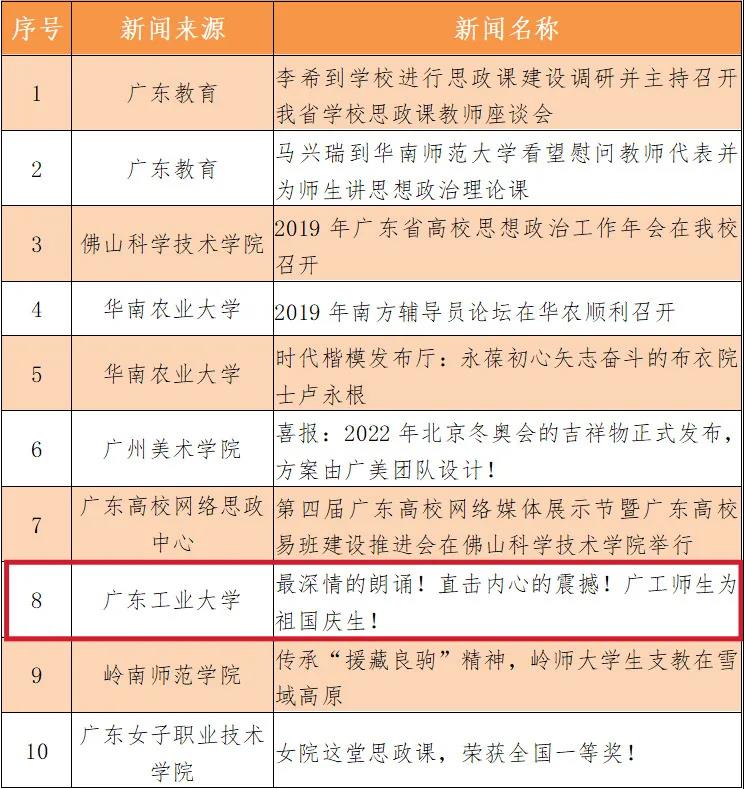 | 序号 | 新闻来源 | 新闻名称 |
|---|---|---|
| 1 | 广东教育 | 李希到学校进行思政课建设调研并主持召开我省学校思政课教师座谈会 |
| 2 | 广东教育 | 马兴瑞到华南师范大学看望慰问教师代表并为师生讲思想政治理论课 |
| 3 | 佛山科学技术学院 | 2019年广东省高校思想政治工作年会在我校召开 |
| 4 | 华南农业大学 | 2019年南方辅导员论坛在华农顺利召开 |
| 5 | 华南农业大学 | 时代楷模发布厅：永葆初心矢志奋斗的布衣院士卢永根 |
| 6 | 广州美术学院 | 喜报：2022年北京冬奥会的吉祥物正式发布，方案由广美团队设计！ |
| 7 | 广东高校网络思政中心 | 第四届广东高校网络媒体展示节暨广东高校易班建设推进会在佛山科学技术学院举行 |
| 8 | 广东工业大学 | 最深情的朗诵！直击内心的震撼！广工师生为祖国庆生！ |
| 9 | 岭南师范学院 | 传承“援藏良驹”精神，岭师大学生支教在雪域高原 |
| 10 | 广东女子职业技术学院 | 女院这堂思政课，荣获全国一等奖！ |